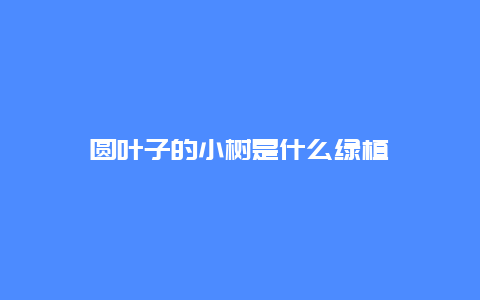 圆叶子的小树是什么绿植